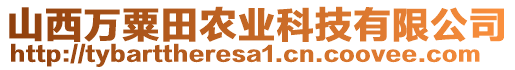 山西万粟田农业科技有限公司
http://tybarttheresa1.cn.coovee.com